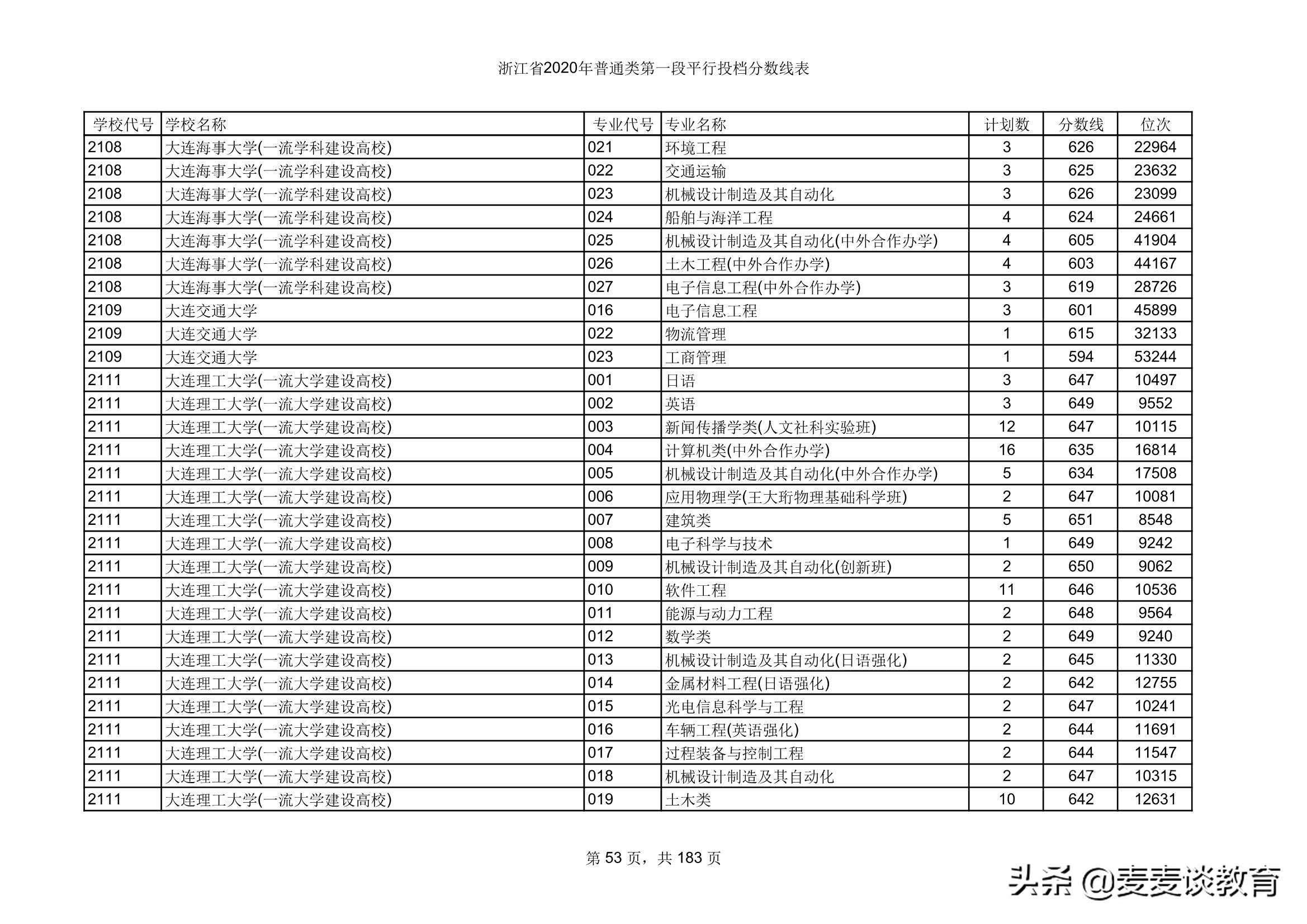 浙江省2020年普通类第一段平行投档分数线表

| 学校代号 | 学校名称 | 专业代号 | 专业名称 | 计划数 | 分数线 | 位次 |
|---|---|---|---|---|---|---|
| 2108 | 大连海事大学(一流学科建设高校) | 021 | 环境工程 | 3 | 626 | 22964 |
| 2108 | 大连海事大学(一流学科建设高校) | 022 | 交通运输 | 3 | 625 | 23632 |
| 2108 | 大连海事大学(一流学科建设高校) | 023 | 机械设计制造及其自动化 | 3 | 626 | 23099 |
| 2108 | 大连海事大学(一流学科建设高校) | 024 | 船舶与海洋工程 | 4 | 624 | 24661 |
| 2108 | 大连海事大学(一流学科建设高校) | 025 | 机械设计制造及其自动化(中外合作办学) | 4 | 605 | 41904 |
| 2108 | 大连海事大学(一流学科建设高校) | 026 | 土木工程(中外合作办学) | 4 | 603 | 44167 |
| 2108 | 大连海事大学(一流学科建设高校) | 027 | 电子信息工程(中外合作办学) | 3 | 619 | 28726 |
| 2109 | 大连交通大学 | 016 | 电子信息工程 | 3 | 601 | 45899 |
| 2109 | 大连交通大学 | 022 | 物流管理 | 1 | 615 | 32133 |
| 2109 | 大连交通大学 | 023 | 工商管理 | 1 | 594 | 53244 |
| 2111 | 大连理工大学(一流大学建设高校) | 001 | 日语 | 3 | 647 | 10497 |
| 2111 | 大连理工大学(一流大学建设高校) | 002 | 英语 | 3 | 649 | 9552 |
| 2111 | 大连理工大学(一流大学建设高校) | 003 | 新闻传播学类(人文社科实验班) | 12 | 647 | 10115 |
| 2111 | 大连理工大学(一流大学建设高校) | 004 | 计算机类(中外合作办学) | 16 | 635 | 16814 |
| 2111 | 大连理工大学(一流大学建设高校) | 005 | 机械设计制造及其自动化(中外合作办学) | 5 | 634 | 17508 |
| 2111 | 大连理工大学(一流大学建设高校) | 006 | 应用物理学(王大珩物理基础科学班) | 2 | 647 | 10081 |
| 2111 | 大连理工大学(一流大学建设高校) | 007 | 建筑类 | 5 | 651 | 8548 |
| 2111 | 大连理工大学(一流大学建设高校) | 008 | 电子科学与技术 | 1 | 649 | 9242 |
| 2111 | 大连理工大学(一流大学建设高校) | 009 | 机械设计制造及其自动化(创新班) | 2 | 650 | 9062 |
| 2111 | 大连理工大学(一流大学建设高校) | 010 | 软件工程 | 11 | 646 | 10536 |
| 2111 | 大连理工大学(一流大学建设高校) | 011 | 能源与动力工程 | 2 | 648 | 9564 |
| 2111 | 大连理工大学(一流大学建设高校) | 012 | 数学类 | 2 | 649 | 9240 |
| 2111 | 大连理工大学(一流大学建设高校) | 013 | 机械设计制造及其自动化(日语强化) | 2 | 645 | 11330 |
| 2111 | 大连理工大学(一流大学建设高校) | 014 | 金属材料工程(日语强化) | 2 | 642 | 12755 |
| 2111 | 大连理工大学(一流大学建设高校) | 015 | 光电信息科学与工程 | 2 | 647 | 10241 |
| 2111 | 大连理工大学(一流大学建设高校) | 016 | 车辆工程(英语强化) | 2 | 644 | 11691 |
| 2111 | 大连理工大学(一流大学建设高校) | 017 | 过程装备与控制工程 | 2 | 644 | 11547 |
| 2111 | 大连理工大学(一流大学建设高校) | 018 | 机械设计制造及其自动化 | 2 | 647 | 10315 |
| 2111 | 大连理工大学(一流大学建设高校) | 019 | 土木类 | 10 | 642 | 12631 |

第 53 页，共 183 页

头条 @麦麦谈教育